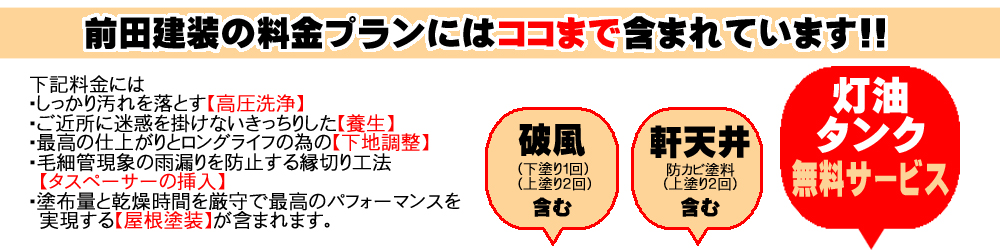 前田建装の料金プランにはココまで含まれています!!

下記料金には
・しっかり汚れを落とす【高圧洗浄】
・ご近所に迷惑を掛けないきっちりした【養生】
・最高の仕上がりとロングライフの為の【下地調整】
・毛細管現象の雨漏りを防止する縁切り工法【タスペーサーの挿入】
・塗布量と乾燥時間を厳守で最高のパフォーマンスを実現する【屋根塗装】が含まれます。

破風
(下塗り1回)
(上塗り2回)
含む

軒天井
防カビ塗料
(上塗り2回)
含む

灯油タンク
無料サービス